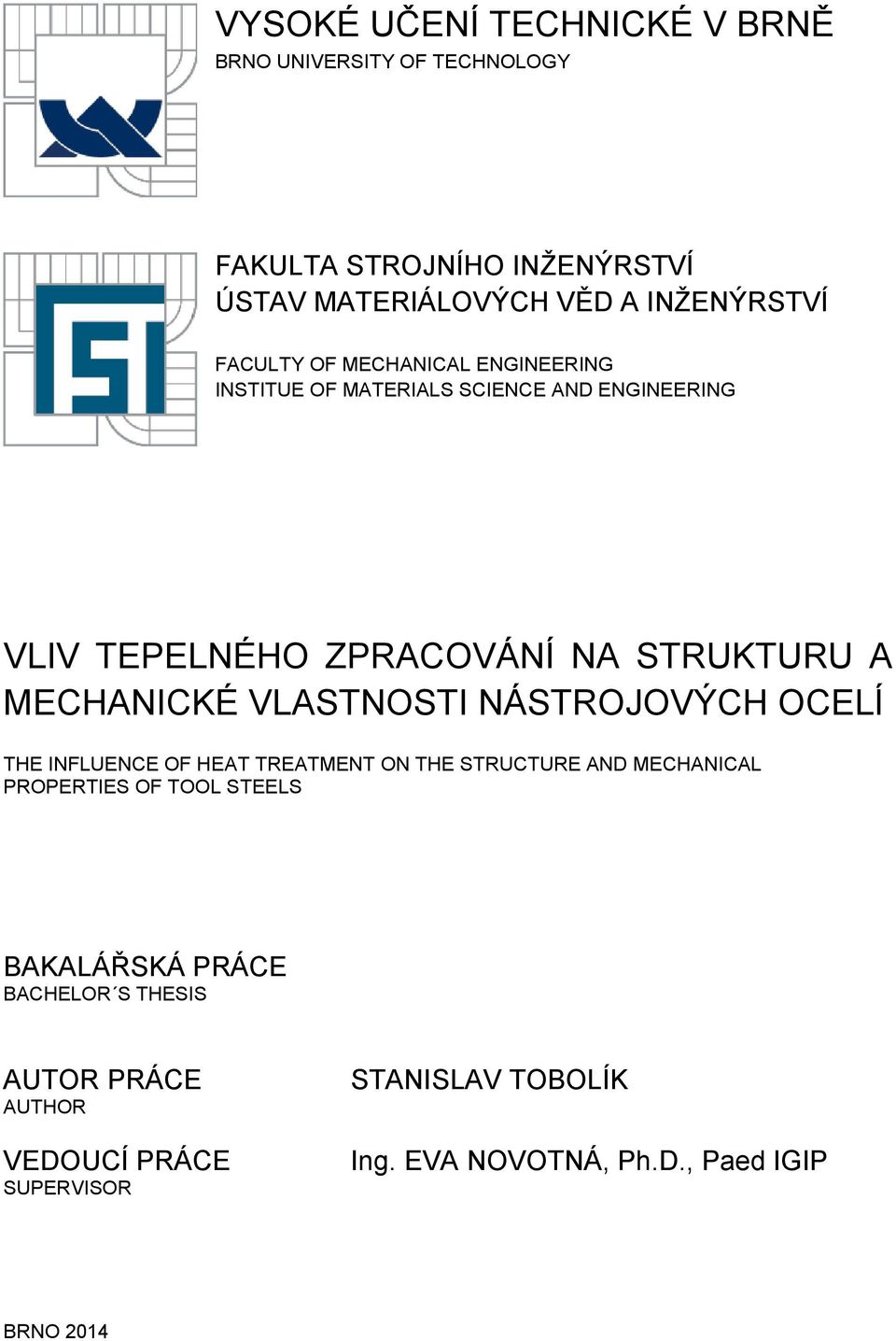 VYSOKÉ UČENÍ TECHNICKÉ V BRNĚ
BRNO UNIVERSITY OF TECHNOLOGY

FAKULTA STROJNÍHO INŽENÝRSTVÍ
ÚSTAV MATERIÁLOVÝCH VĚD A INŽENÝRSTVÍ

FACULTY OF MECHANICAL ENGINEERING
INSTITUE OF MATERIALS SCIENCE AND ENGINEERING

VLIV TEPELNÉHO ZPRACOVÁNÍ NA STRUKTURU A MECHANICKÉ VLASTNOSTI NÁSTROJOVÝCH OCELÍ

THE INFLUENCE OF HEAT TREATMENT ON THE STRUCTURE AND MECHANICAL PROPERTIES OF TOOL STEELS

BAKALÁŘSKÁ PRÁCE
BACHELOR´S THESIS

AUTOR PRÁCE
AUTHOR

STANISLAV TOBOLÍK

VEDOUCÍ PRÁCE
SUPERVISOR

Ing. EVA NOVOTNÁ, Ph.D., Paed IGIP

BRNO 2014